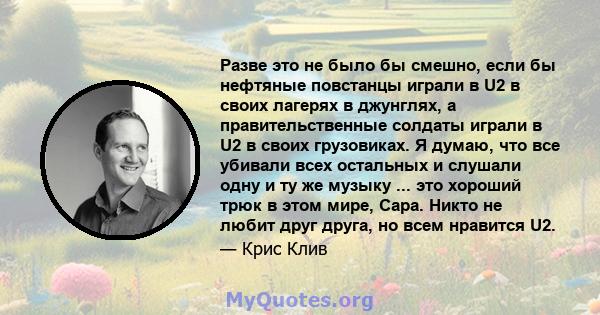 Разве это не было бы смешно, если бы нефтяные повстанцы играли в U2 в своих лагерях в джунглях, а правительственные солдаты играли в U2 в своих грузовиках. Я думаю, что все убивали всех остальных и слушали одну и ту же музыку ... это хороший трюк в этом мире, Сара. Никто не любит друг друга, но всем нравится U2.
— Крис Клив

MyQuotes.org